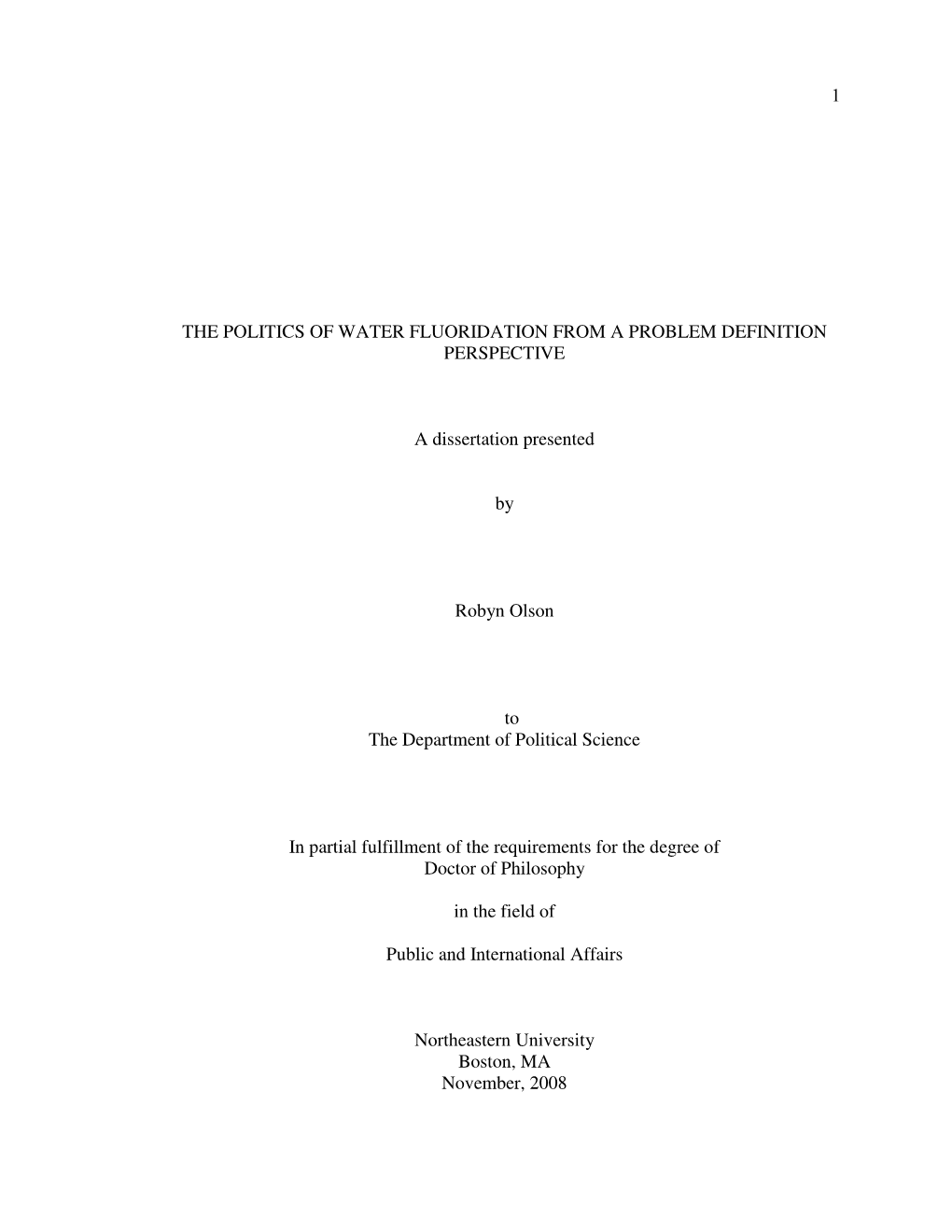 1

THE POLITICS OF WATER FLUORIDATION FROM A PROBLEM DEFINITION PERSPECTIVE

A dissertation presented

by

Robyn Olson

to
The Department of Political Science

In partial fulfillment of the requirements for the degree of
Doctor of Philosophy

in the field of

Public and International Affairs

Northeastern University
Boston, MA
November, 2008